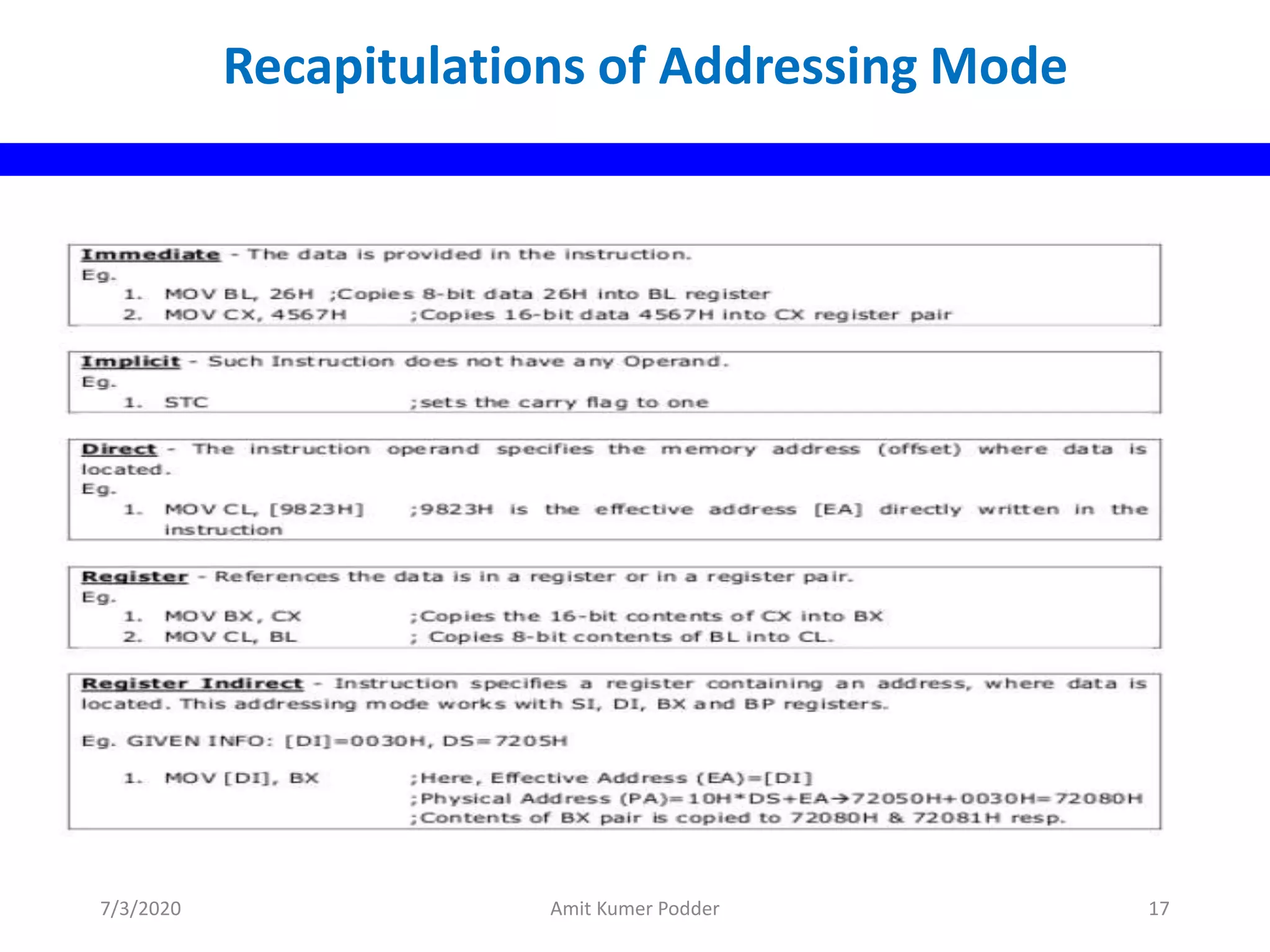 Recapitulations of Addressing Mode

Immediate - The data is provided in the instruction.
Eg.
1. MOV BL, 26H ;Copies 8-bit data 26H into BL register
2. MOV CX, 4567H ;Copies 16-bit data 4567H into CX register pair

Implicit - Such Instruction does not have any Operand.
Eg.
1. STC ;sets the carry flag to one

Direct - The instruction operand specifies the memory address (offset) where data is located.
Eg.
1. MOV CL, [9823H] ;9823H is the effective address [EA] directly written in the instruction

Register - References the data is in a register or in a register pair.
Eg.
1. MOV BX, CX ;Copies the 16-bit contents of CX into BX
2. MOV CL, BL ; Copies 8-bit contents of BL into CL.

Register Indirect - Instruction specifies a register containing an address, where data is located. This addressing mode works with SI, DI, BX and BP registers.

Eg. GIVEN INFO: [DI]=0030H, DS=7205H

1. MOV [DI], BX ;Here, Effective Address (EA)=[DI]
;Physical Address (PA)=10H*DS+EA→72050H+0030H=72080H
;Contents of BX pair is copied to 72080H & 72081H resp.

7/3/2020 Amit Kumer Podder 17